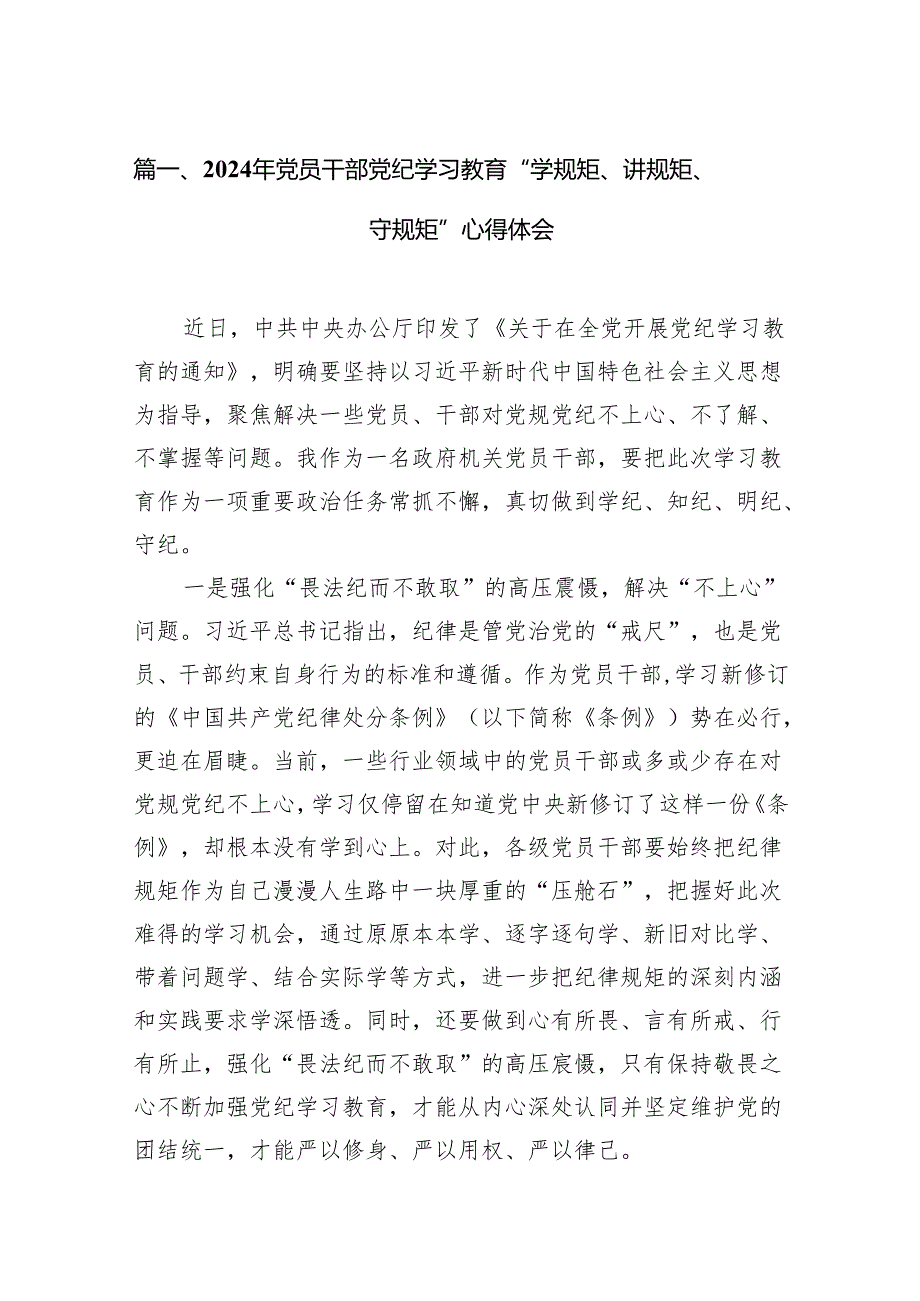 篇一、2024年党员干部党纪学习教育“学规矩、讲规矩、守规矩”心得体会

近日，中共中央办公厅印发了《关于在全党开展党纪学习教育的通知》，明确要坚持以习近平新时代中国特色社会主义思想为指导，聚焦解决一些党员、干部对党规党纪不上心、不了解、不掌握等问题。我作为一名政府机关党员干部，要把此次学习教育作为一项重要政治任务常抓不懈，真切做到学纪、知纪、明纪、守纪。

一是强化“畏法纪而不敢取”的高压震慑，解决“不上心”问题。习近平总书记指出，纪律是管党治党的“戒尺”，也是党员、干部约束自身行为的标准和遵循。作为党员干部,学习新修订的《中国共产党纪律处分条例》（以下简称《条例》）势在必行，更迫在眉睫。当前，一些行业领域中的党员干部或多或少存在对党规党纪不上心，学习仅停留在知道党中央新修订了这样一份《条例》，却根本没有学到心上。对此，各级党员干部要始终把纪律规矩作为自己漫漫人生路中一块厚重的“压舱石”，把握好此次难得的学习机会，通过原原本本学、逐字逐句学、新旧对比学、带着问题学、结合实际学等方式，进一步把纪律规矩的深刻内涵和实践要求学深悟透。同时，还要做到心有所畏、言有所戒、行有所止，强化“畏法纪而不敢取”的高压宸慑，只有保持敬畏之心不断加强党纪学习教育，才能从内心深处认同并坚定维护党的团结统一，才能严以修身、严以用权、严以律己。